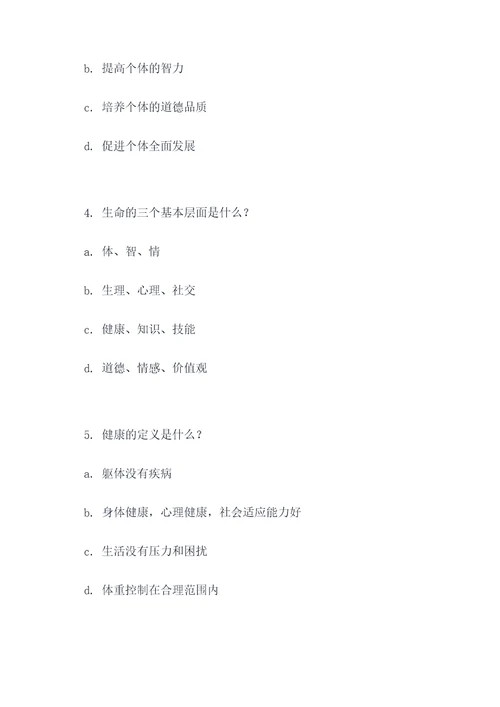 b. 提高个体的智力

c. 培养个体的道德品质

d. 促进个体全面发展

4. 生命的三个基本层面是什么？

a. 体、智、情

b. 生理、心理、社交

c. 健康、知识、技能

d. 道德、情感、价值观

5. 健康的定义是什么？

a. 躯体没有疾病

b. 身体健康，心理健康，社会适应能力好

c. 生活没有压力和困扰

d. 体重控制在合理范围内